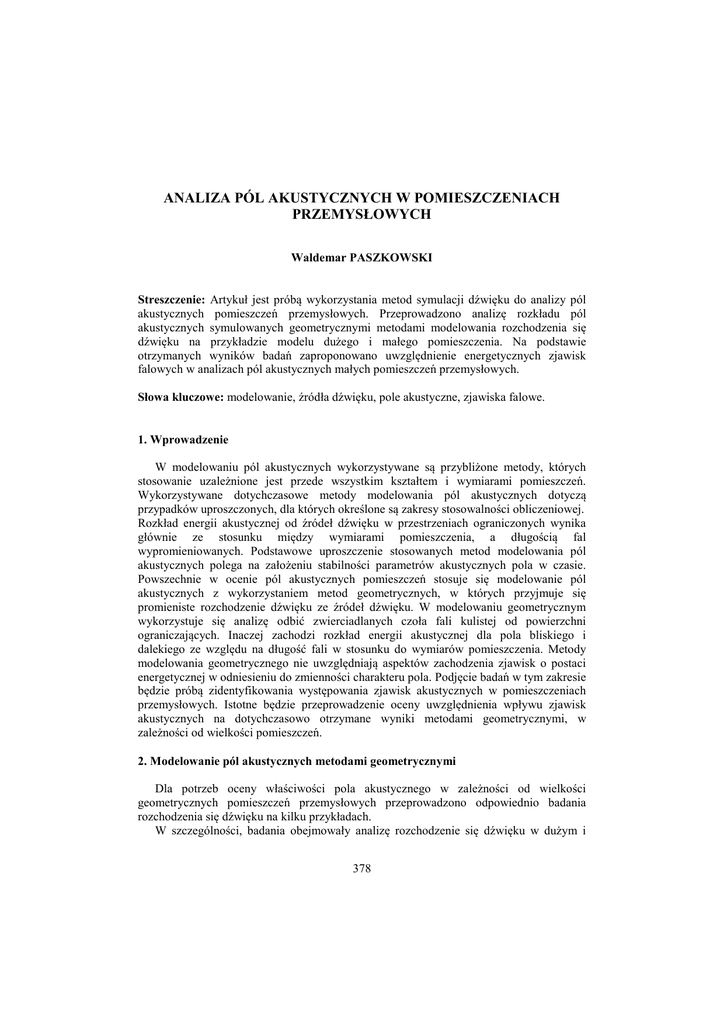 ANALIZA PÓL AKUSTYCZNYCH W POMIESZCZENIACH PRZEMYSŁOWYCH

Waldemar PASZKOWSKI

Streszczenie: Artykuł jest próbą wykorzystania metod symulacji dźwięku do analizy pól akustycznych pomieszczeń przemysłowych. Przeprowadzono analizę rozkładu pól akustycznych symulowanych geometrycznymi metodami modelowania rozchodzenia się dźwięku na przykładzie modelu dużego i małego pomieszczenia. Na podstawie otrzymanych wyników badań zaproponowano uwzględnienie energetycznych zjawisk falowych w analizach pól akustycznych małych pomieszczeń przemysłowych.

Słowa kluczowe: modelowanie, źródła dźwięku, pole akustyczne, zjawiska falowe.

1. Wprowadzenie

W modelowaniu pól akustycznych wykorzystywane są przybliżone metody, których stosowanie uzależnione jest przede wszystkim kształtem i wymiarami pomieszczeń. Wykorzystywane dotychczasowe metody modelowania pól akustycznych dotyczą przypadków uproszczonych, dla których określone są zakresy stosowalności obliczeniowej. Rozkład energii akustycznej od źródeł dźwięku w przestrzeniach ograniczonych wynika głównie ze stosunku między wymiarami pomieszczenia, a długością fal wypromieniowanych. Podstawowe uproszczenie stosowanych metod modelowania pól akustycznych polega na założeniu stabilności parametrów akustycznych pola w czasie. Powszechnie w ocenie pól akustycznych pomieszczeń stosuje się modelowanie pól akustycznych z wykorzystaniem metod geometrycznych, w których przyjmuje się promieniste rozchodzenie dźwięku ze źródeł dźwięku. W modelowaniu geometrycznym wykorzystuje się analizę odbić zwierciadlanych czoła fali kulistej od powierzchni ograniczających. Inaczej zachodzi rozkład energii akustycznej dla pola bliskiego i dalekiego ze względu na długość fali w stosunku do wymiarów pomieszczenia. Metody modelowania geometrycznego nie uwzględniają aspektów zachodzenia zjawisk o postaci energetycznej w odniesieniu do zmienności charakteru pola. Podjęcie badań w tym zakresie będzie próbą zidentyfikowania występowania zjawisk akustycznych w pomieszczeniach przemysłowych. Istotne będzie przeprowadzenie oceny uwzględnienia wpływu zjawisk akustycznych na dotychczasowo otrzymane wyniki metodami geometrycznymi, w zależności od wielkości pomieszczeń.

2. Modelowanie pól akustycznych metodami geometrycznymi

Dla potrzeb oceny właściwości pola akustycznego w zależności od wielkości geometrycznych pomieszczeń przemysłowych przeprowadzono odpowiednio badania rozchodzenia się dźwięku na kilku przykładach.

W szczególności, badania obejmowały analizę rozchodzenie się dźwięku w dużym i

378